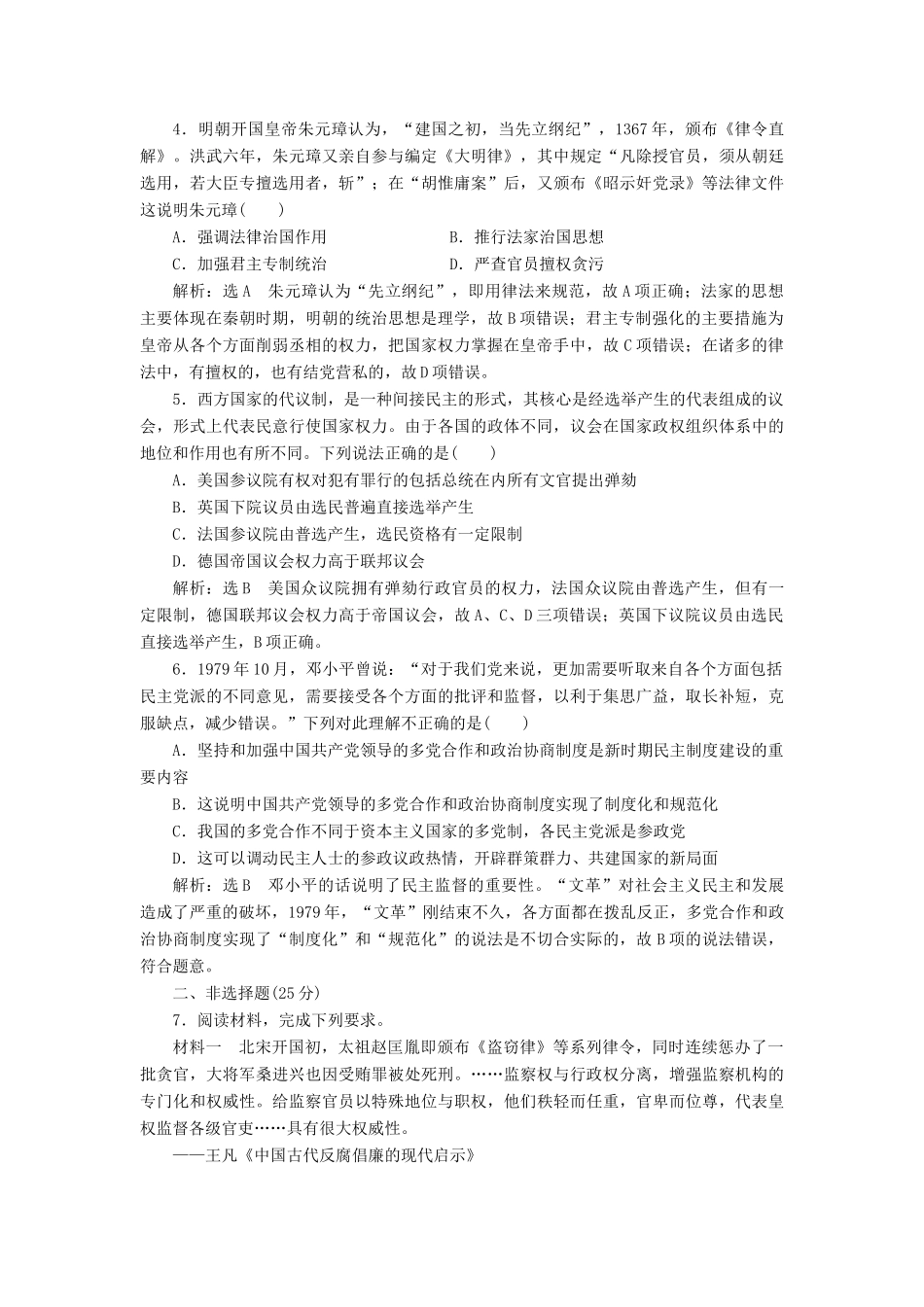 4．明朝开国皇帝朱元璋认为，“建国之初，当先立纲纪”，1367年，颁布《律令直解》。洪武六年，朱元璋又亲自参与编定《大明律》，其中规定“凡除授官员，须从朝廷选用，若大臣专擅选用者，斩”；在“胡惟庸案”后，又颁布《昭示奸党录》等法律文件这说明朱元璋(　　)

A．强调法律治国作用　　　　　　B．推行法家治国思想

C．加强君主专制统治　　　　　　D．严查官员擅权贪污

解析：选A　朱元璋认为“先立纲纪”，即用律法来规范，故A项正确；法家的思想主要体现在秦朝时期，明朝的统治思想是理学，故B项错误；君主专制强化的主要措施为皇帝从各个方面削弱丞相的权力，把国家权力掌握在皇帝手中，故C项错误；在诸多的律法中，有擅权的，也有结党营私的，故D项错误。

5．西方国家的代议制，是一种间接民主的形式，其核心是经选举产生的代表组成的议会，形式上代表民意行使国家权力。由于各国的政体不同，议会在国家政权组织体系中的地位和作用也有所不同。下列说法正确的是(　　)

A．美国参议院有权对犯有罪行的包括总统在内所有文官提出弹劾

B．英国下院议员由选民普遍直接选举产生

C．法国参议院由普选产生，选民资格有一定限制

D．德国帝国议会权力高于联邦议会

解析：选B　美国众议院拥有弹劾行政官员的权力，法国众议院由普选产生，但有一定限制，德国联邦议会权力高于帝国议会，故A、C、D三项错误；英国下议院议员由选民直接选举产生，B项正确。

6．1979年10月，邓小平曾说：“对于我们党来说，更加需要听取来自各个方面包括民主党派的不同意见，需要接受各个方面的批评和监督，以利于集思广益，取长补短，克服缺点，减少错误。”下列对此理解不正确的是(　　)

A．坚持和加强中国共产党领导的多党合作和政治协商制度是新时期民主制度建设的重要内容

B．这说明中国共产党领导的多党合作和政治协商制度实现了制度化和规范化

C．我国的多党合作不同于资本主义国家的多党制，各民主党派是参政党

D．这可以调动民主人士的参政议政热情，开辟群策群力、共建国家的新局面

解析：选B　邓小平的话说明了民主监督的重要性。“文革”对社会主义民主和发展造成了严重的破坏，1979年，“文革”刚结束不久，各方面都在拨乱反正，多党合作和政治协商制度实现了“制度化”和“规范化”的说法是不切合实际的，故B项的说法错误，符合题意。

二、非选择题(25分)

7．阅读材料，完成下列要求。

材料一　北宋开国初，太祖赵匡胤即颁布《盗窃律》等系列律令，同时连续惩办了一批贪官，大将军桑进兴也因受贿罪被处死刑。……监察权与行政权分离，增强监察机构的专门化和权威性。给监察官员以特殊地位与职权，他们秩轻而任重，官卑而位尊，代表皇权监督各级官吏……具有很大权威性。

——王凡《中国古代反腐倡廉的现代启示》